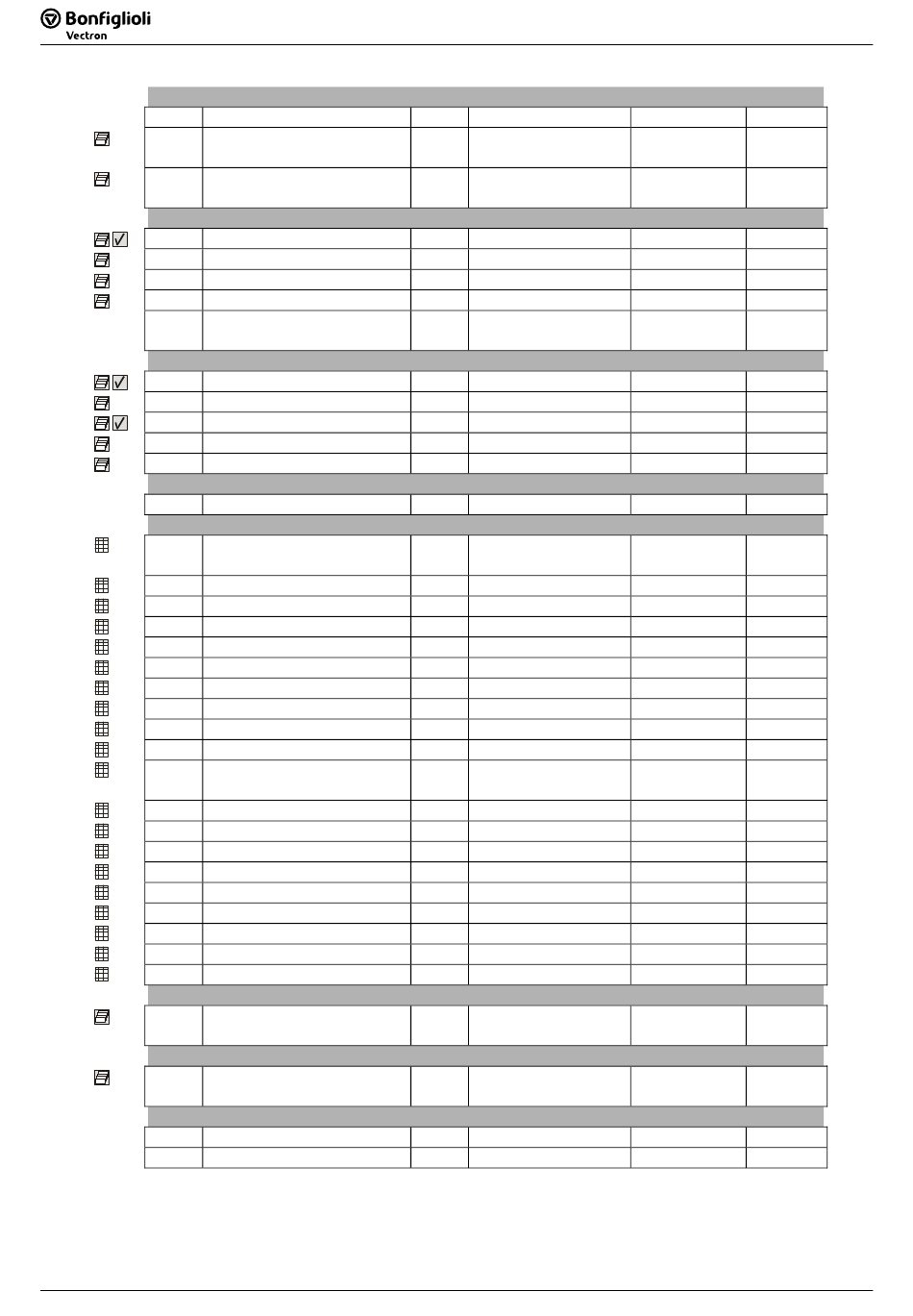 Bonfiglioli
Vectron